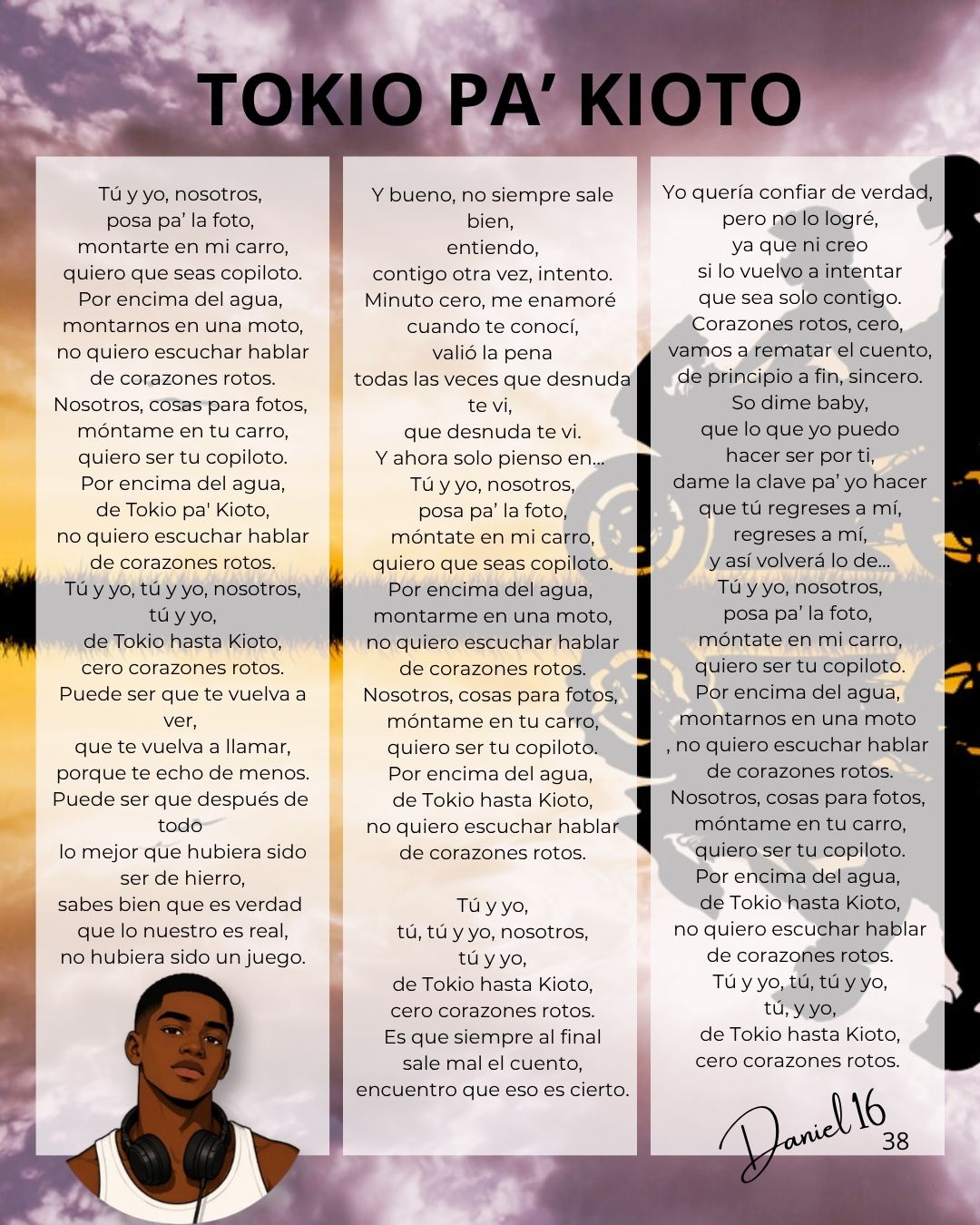 TOKIO PA' KIOTO

Tú y yo, nosotros,
posa pa' la foto,
montarte en mi carro,
quiero que seas copiloto.
Por encima del agua,
montarnos en una moto,
no quiero escuchar hablar
de corazones rotos.
Nosotros, cosas para fotos,
móntame en tu carro,
quiero ser tu copiloto.
Por encima del agua,
de Tokio pa' Kioto,
no quiero escuchar hablar
de corazones rotos.
Tú y yo, tú y yo, nosotros,
tú y yo,
de Tokio hasta Kioto,
cero corazones rotos.
Puede ser que te vuelva a ver,
que te vuelva a llamar,
porque te echo de menos.
Puede ser que después de todo
lo mejor que hubiera sido
ser de hierro,
sabes bien que es verdad
que lo nuestro es real,
no hubiera sido un juego.

Y bueno, no siempre sale bien,
entiendo,
contigo otra vez, intento.
Minuto cero, me enamoré
cuando te conocí,
valió la pena
todas las veces que desnuda te vi,
que desnuda te vi.
Y ahora solo pienso en...
Tú y yo, nosotros,
posa pa' la foto,
móntate en mi carro,
quiero que seas copiloto.
Por encima del agua,
montarme en una moto,
no quiero escuchar hablar
de corazones rotos.
Nosotros, cosas para fotos,
móntame en tu carro,
quiero ser tu copiloto.
Por encima del agua,
de Tokio hasta Kioto,
no quiero escuchar hablar
de corazones rotos.

Tú y yo,
tú, tú y yo, nosotros,
tú y yo,
de Tokio hasta Kioto,
cero corazones rotos.
Es que siempre al final
sale mal el cuento,
encuentro que eso es cierto.

Yo quería confiar de verdad,
pero no lo logré,
ya que ni creo
si lo vuelvo a intentar
que sea solo contigo.
Corazones rotos, cero,
vamos a rematar el cuento,
de principio a fin, sincero.
So dime baby,
que lo que yo puedo
hacer ser por ti,
dame la clave pa' yo hacer
que tú regreses a mí,
regreses a mí,
y así volverá lo de...
Tú y yo, nosotros,
posa pa' la foto,
móntate en mi carro,
quiero ser tu copiloto.
Por encima del agua,
montarnos en una moto
, no quiero escuchar hablar
de corazones rotos.
Nosotros, cosas para fotos,
móntame en tu carro,
quiero ser tu copiloto.
Por encima del agua,
de Tokio hasta Kioto,
no quiero escuchar hablar
de corazones rotos.
Tú y yo, tú, tú y yo,
tú, y yo,
de Tokio hasta Kioto,
cero corazones rotos.

Daniel 16
38